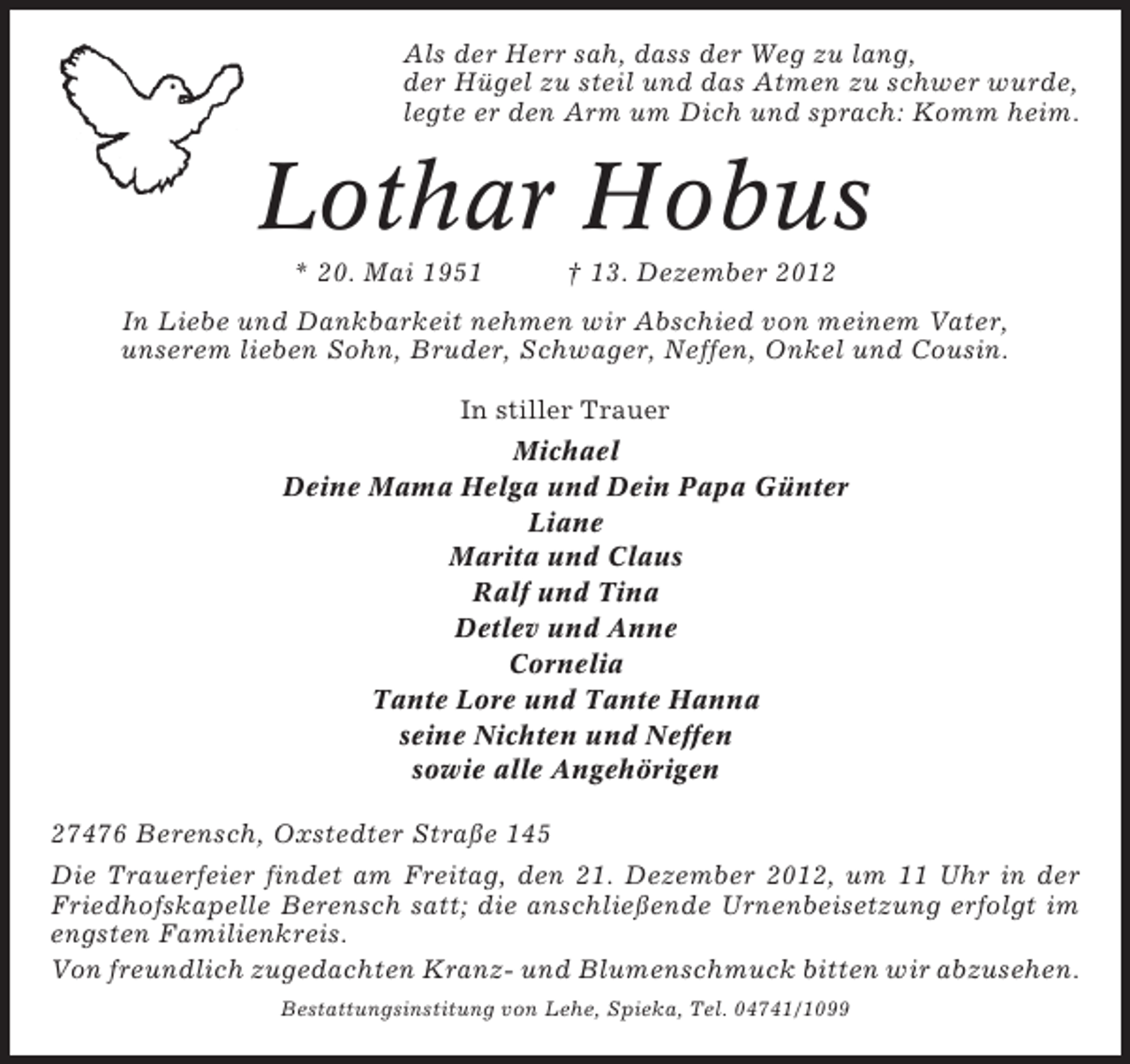 Als der Herr sah, dass der Weg zu lang,
der Hügel zu steil und das Atmen zu schwer wurde,
legte er den Arm um Dich und sprach: Komm heim.

Lothar Hobus

* 20. Mai 1951 † 13. Dezember 2012

In Liebe und Dankbarkeit nehmen wir Abschied von meinem Vater, unserem lieben Sohn, Bruder, Schwager, Neffen, Onkel und Cousin.

In stiller Trauer
Michael
Deine Mama Helga und Dein Papa Günter
Liane
Marita und Claus
Ralf und Tina
Detlev und Anne
Cornelia
Tante Lore und Tante Hanna
seine Nichten und Neffen
sowie alle Angehörigen

27476 Berensch, Oxstedter Straße 145

Die Trauerfeier findet am Freitag, den 21. Dezember 2012, um 11 Uhr in der Friedhofskapelle Berensch satt; die anschließende Urnenbeisetzung erfolgt im engsten Familienkreis.

Von freundlich zugedachten Kranz- und Blumenschmuck bitten wir abzusehen.

Bestattungsinstitung von Lehe, Spieka, Tel. 04741/1099